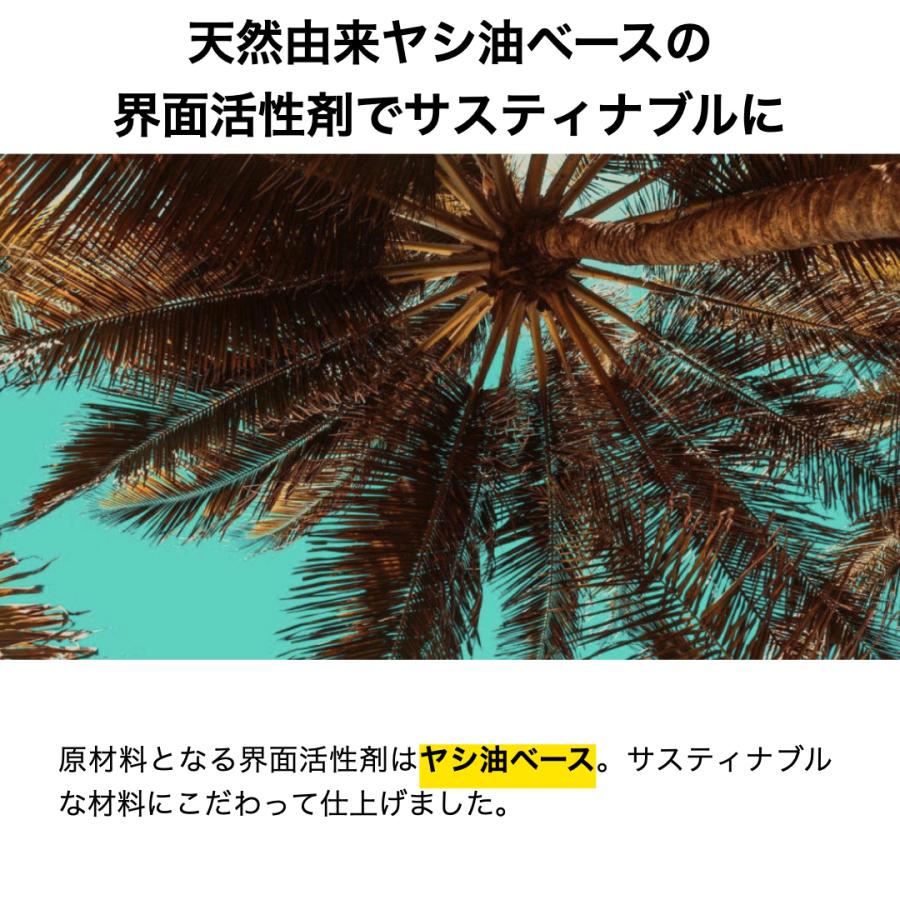 天然由来ヤシ油ベースの
界面活性剤でサスティナブルに

原材料となる界面活性剤はヤシ油ベース。サスティナブルな材料にこだわって仕上げました。